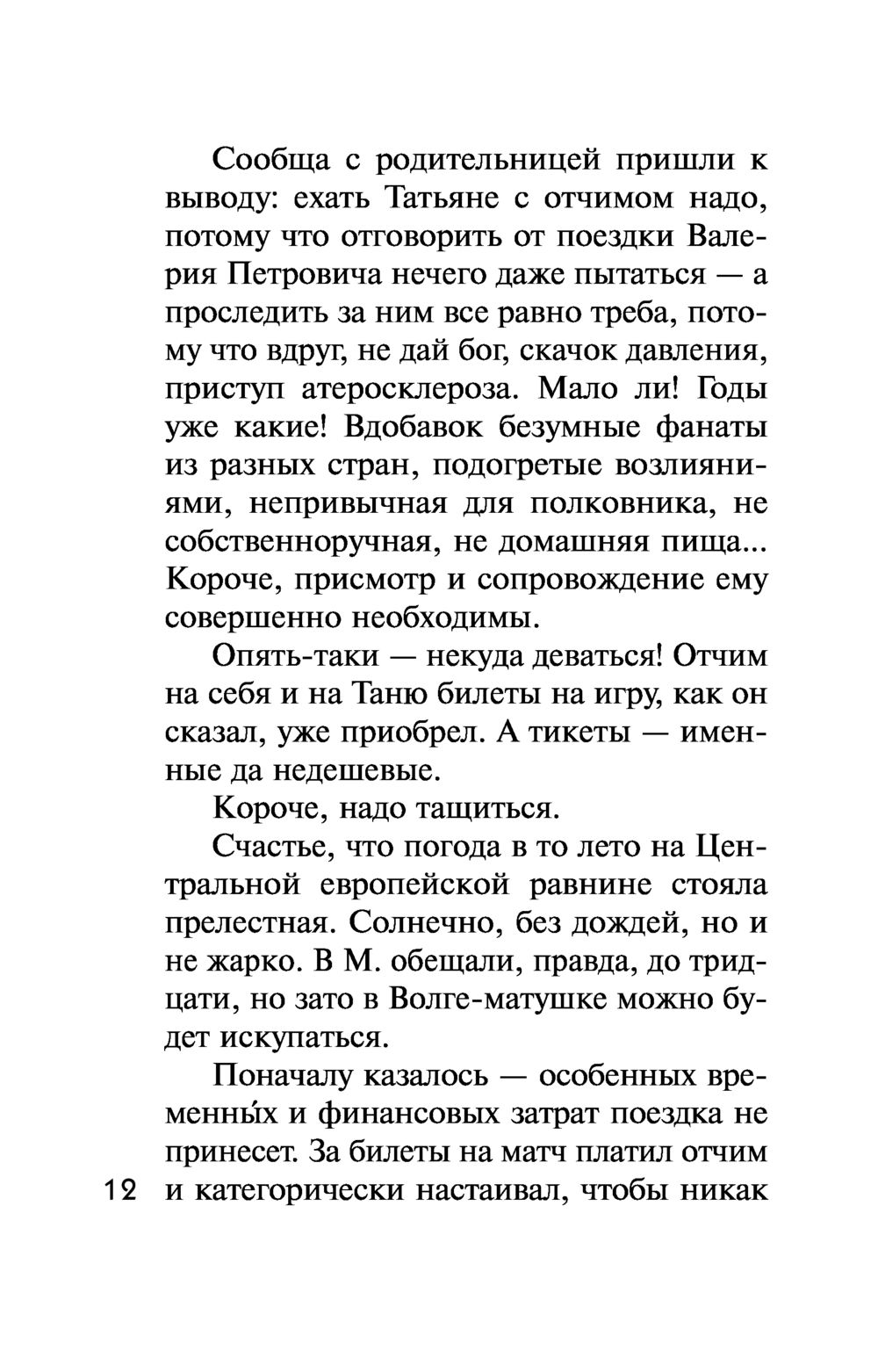 Сообща с родительницей пришли к выводу: ехать Татьяне с отчимом надо, потому что отговорить от поездки Валерия Петровича нечего даже пытаться — а проследить за ним все равно треба, потому что вдруг, не дай бог, скачок давления, приступ атеросклероза. Мало ли! Годы уже какие! Вдобавок безумные фанаты из разных стран, подогретые возлияниями, непривычная для полковника, не собственноручная, не домашняя пища... Короче, присмотр и сопровождение ему совершенно необходимы.

Опять-таки — некуда деваться! Отчим на себя и на Таню билеты на игру, как он сказал, уже приобрел. А тикеты — именные да недешевые.

Короче, надо тащиться.

Счастье, что погода в то лето на Центральной европейской равнине стояла прелестная. Солнечно, без дождей, но и не жарко. В М. обещали, правда, до тридцати, но зато в Волге-матушке можно будет искупаться.

Поначалу казалось — особенных временны́х и финансовых затрат поездка не принесет. За билеты на матч платил отчим и категорически настаивал, чтобы никак

12